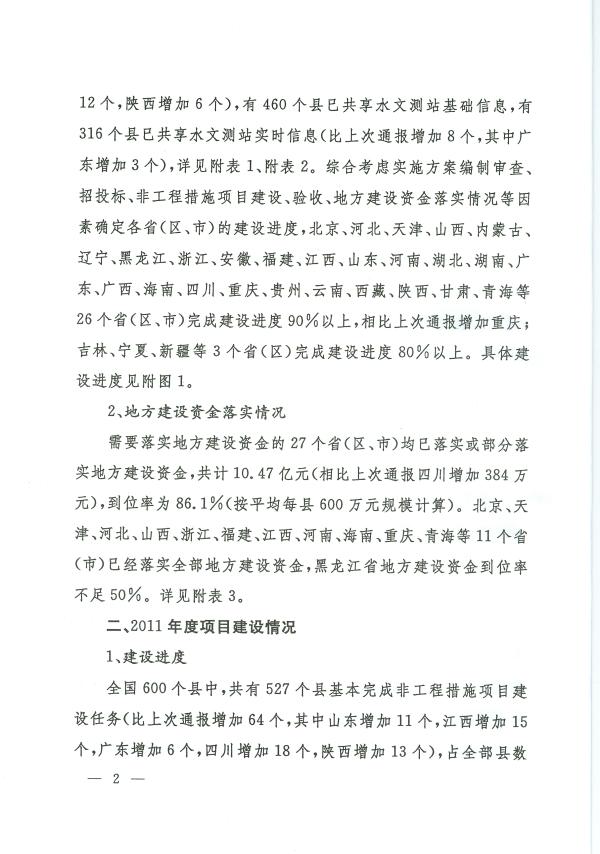 12个，陕西增加6个），有460个县已共享水文测站基础信息，有316个县已共享水文测站实时信息（比上次通报增加8个，其中广东增加3个），详见附表1、附表2。综合考虑实施方案编制审查、招投标、非工程措施项目建设、验收、地方建设资金落实情况等因素确定各省（区、市）的建设进度，北京、河北、天津、山西、内蒙古、辽宁、黑龙江、浙江、安徽、福建、江西、山东、河南、湖北、湖南、广东、广西、海南、四川、重庆、贵州、云南、西藏、陕西、甘肃、青海等26个省（区、市）完成建设进度90%以上，相比上次通报增加重庆；吉林、宁夏、新疆等3个省（区）完成建设进度80%以上。具体建设进度见附图1。

2、地方建设资金落实情况

需要落实地方建设资金的27个省（区、市）均已落实或部分落实地方建设资金，共计10.47亿元（相比上次通报四川增加384万元），到位率为86.1%（按平均每县600万元规模计算）。北京、天津、河北、山西、浙江、福建、江西、河南、海南、重庆、青海等11个省（市）已经落实全部地方建设资金，黑龙江省地方建设资金到位率不足50%。详见附表3。

二、2011年度项目建设情况

1、建设进度

全国600个县中，共有527个县基本完成非工程措施项目建设任务（比上次通报增加64个，其中山东增加11个，江西增加15个，广东增加6个，四川增加18个，陕西增加13个），占全部县数

— 2 —